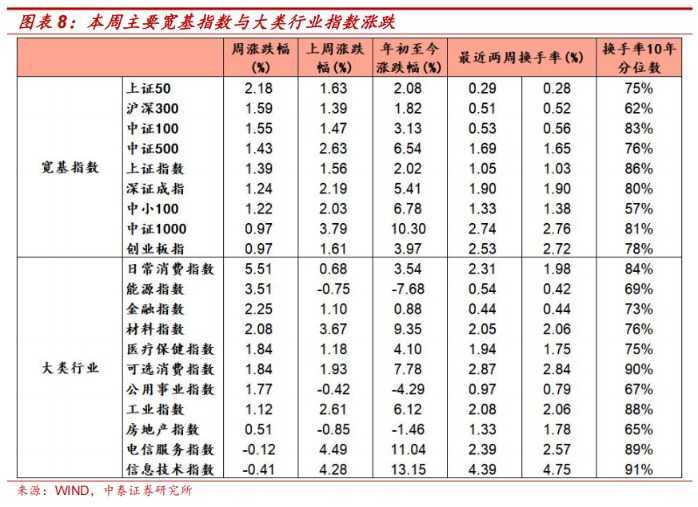 图表8：本周主要宽基指数与大类行业指数涨跌

| | | 周涨跌幅(%) | 上周涨跌幅(%) | 年初至今涨跌幅(%) | 最近两周换手率(%) | | 换手率10年分位数 |
|---|---|---|---|---|---|---|---|
| 宽基指数 | 上证50 | 2.18 | 1.63 | 2.08 | 0.29 | 0.28 | 75% |
| | 沪深300 | 1.59 | 1.39 | 1.82 | 0.51 | 0.52 | 62% |
| | 中证100 | 1.55 | 1.47 | 3.13 | 0.53 | 0.56 | 83% |
| | 中证500 | 1.43 | 2.63 | 6.54 | 1.69 | 1.65 | 76% |
| | 上证指数 | 1.39 | 1.56 | 2.02 | 1.05 | 1.03 | 86% |
| | 深证成指 | 1.24 | 2.19 | 5.41 | 1.90 | 1.90 | 80% |
| | 中小100 | 1.22 | 2.03 | 6.78 | 1.33 | 1.38 | 57% |
| | 中证1000 | 0.97 | 3.79 | 10.30 | 2.74 | 2.76 | 81% |
| | 创业板指 | 0.97 | 1.61 | 3.97 | 2.53 | 2.72 | 78% |
| 大类行业 | 日常消费指数 | 5.51 | 0.68 | 3.54 | 2.31 | 1.98 | 84% |
| | 能源指数 | 3.51 | -0.75 | -7.68 | 0.54 | 0.42 | 69% |
| | 金融指数 | 2.25 | 1.10 | 0.88 | 0.44 | 0.44 | 73% |
| | 材料指数 | 2.08 | 3.67 | 9.35 | 2.05 | 2.06 | 76% |
| | 医疗保健指数 | 1.84 | 1.18 | 4.10 | 1.94 | 1.75 | 75% |
| | 可选消费指数 | 1.84 | 1.93 | 7.78 | 2.87 | 2.84 | 90% |
| | 公用事业指数 | 1.77 | -0.42 | -4.29 | 0.97 | 0.79 | 67% |
| | 工业指数 | 1.12 | 2.61 | 6.12 | 2.08 | 2.06 | 88% |
| | 房地产指数 | 0.51 | -0.85 | -1.46 | 1.33 | 1.78 | 65% |
| | 电信服务指数 | -0.12 | 4.49 | 11.04 | 2.39 | 2.57 | 89% |
| | 信息技术指数 | -0.41 | 4.28 | 13.15 | 4.39 | 4.75 | 91% |

来源：WIND，中泰证券研究所